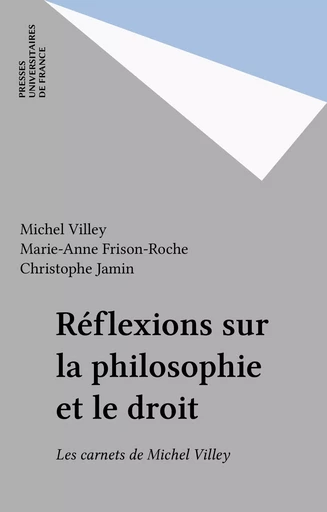 PRESSES UNIVERSITAIRES DE FRANCE

Michel Villey
Marie-Anne Frison-Roche
Christophe Jamin

Réflexions sur la philosophie et le droit

Les carnets de Michel Villey